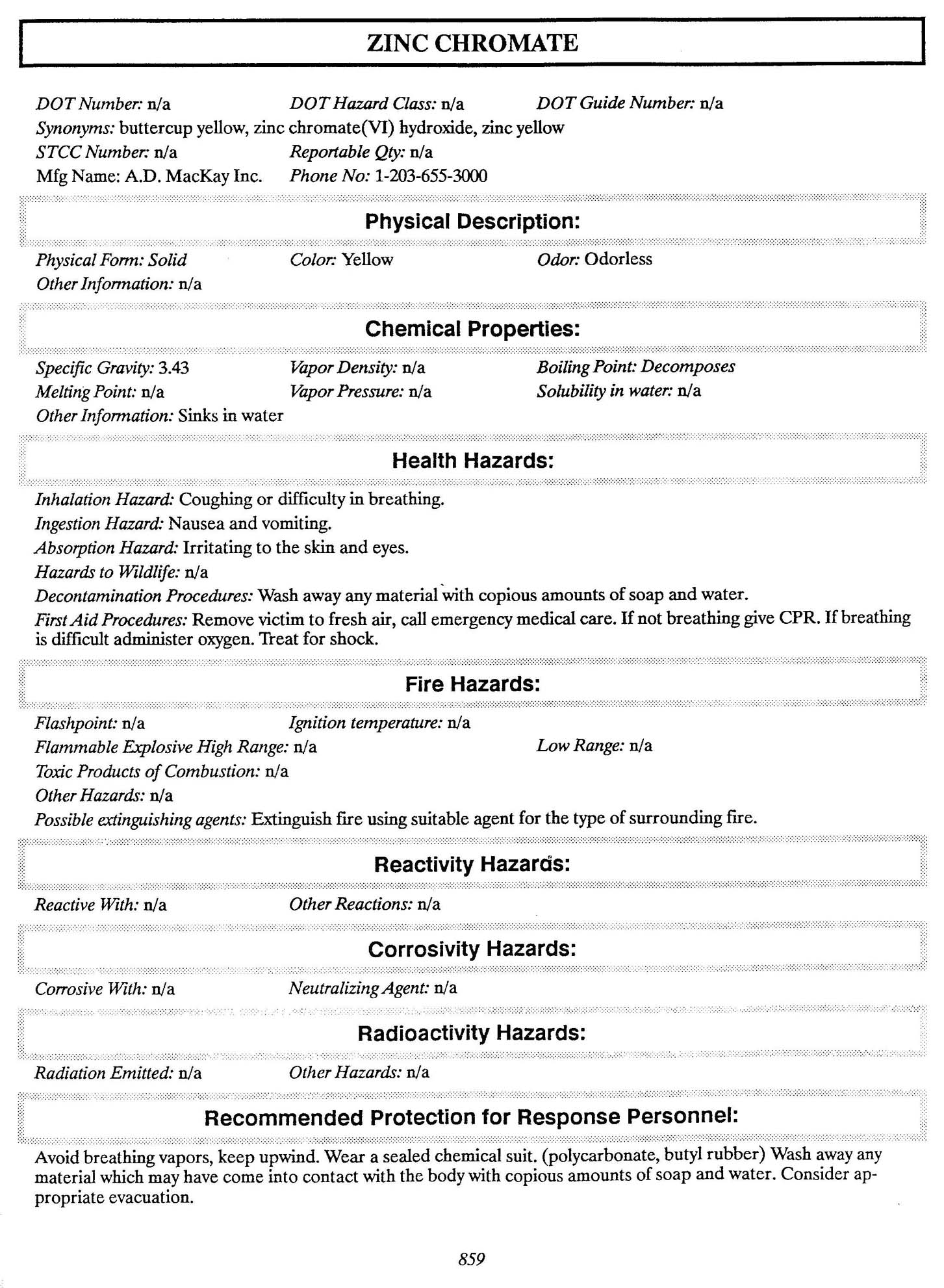 ZINC CHROMATE

DOT Number: n/a DOT Hazard Class: n/a DOT Guide Number: n/a
Synonyms: buttercup yellow, zinc chromate(VI) hydroxide, zinc yellow
STCC Number: n/a Reportable Qty: n/a
Mfg Name: A.D. MacKay Inc. Phone No: 1-203-655-3000

Physical Description:

Physical Form: Solid Color: Yellow Odor: Odorless
Other Information: n/a

Chemical Properties:

Specific Gravity: 3.43 Vapor Density: n/a Boiling Point: Decomposes
Melting Point: n/a Vapor Pressure: n/a Solubility in water: n/a
Other Information: Sinks in water

Health Hazards:

Inhalation Hazard: Coughing or difficulty in breathing.
Ingestion Hazard: Nausea and vomiting.
Absorption Hazard: Irritating to the skin and eyes.
Hazards to Wildlife: n/a
Decontamination Procedures: Wash away any material with copious amounts of soap and water.
First Aid Procedures: Remove victim to fresh air, call emergency medical care. If not breathing give CPR. If breathing is difficult administer oxygen. Treat for shock.

Fire Hazards:

Flashpoint: n/a Ignition temperature: n/a
Flammable Explosive High Range: n/a Low Range: n/a
Toxic Products of Combustion: n/a
Other Hazards: n/a
Possible extinguishing agents: Extinguish fire using suitable agent for the type of surrounding fire.

Reactivity Hazards:

Reactive With: n/a Other Reactions: n/a

Corrosivity Hazards:

Corrosive With: n/a Neutralizing Agent: n/a

Radioactivity Hazards:

Radiation Emitted: n/a Other Hazards: n/a

Recommended Protection for Response Personnel:

Avoid breathing vapors, keep upwind. Wear a sealed chemical suit. (polycarbonate, butyl rubber) Wash away any material which may have come into contact with the body with copious amounts of soap and water. Consider appropriate evacuation.

859